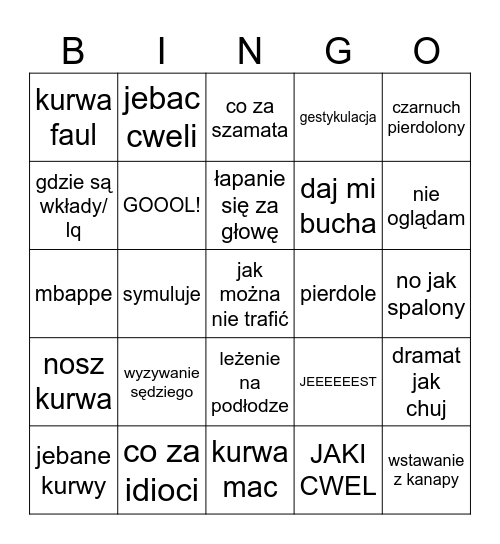 | B | I | N | G | O |
|---|---|---|---|---|
| kurwa faul | jebac cweli | co za szamata | gestykulacja | czarnuch pierdolony |
| gdzie są wkłady/ lq | GOOOL! | łapanie się za głowę | daj mi bucha | nie oglądam |
| mbappe | symuluje | jak można nie trafić | pierdole | no jak spalony |
| nosz kurwa | wyzywanie sędziego | leżenie na podłodze | JEEEEEEST | dramat jak chuj |
| jebane kurwy | co za idioci | kurwa mac | JAKI CWEL | wstawanie z kanapy |